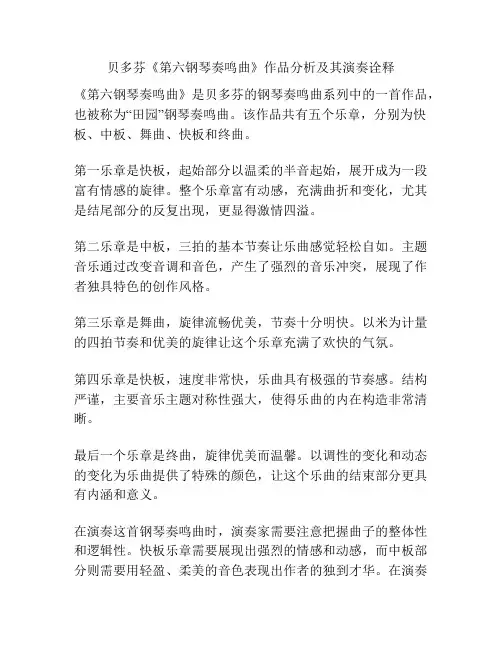 贝多芬《第六钢琴奏鸣曲》作品分析及其演奏诠释

《第六钢琴奏鸣曲》是贝多芬的钢琴奏鸣曲系列中的一首作品，也被称为“田园”钢琴奏鸣曲。该作品共有五个乐章，分别为快板、中板、舞曲、快板和终曲。

第一乐章是快板，起始部分以温柔的半音起始，展开成为一段富有情感的旋律。整个乐章富有动感，充满曲折和变化，尤其是结尾部分的反复出现，更显得激情四溢。

第二乐章是中板，三拍的基本节奏让乐曲感觉轻松自如。主题音乐通过改变音调和音色，产生了强烈的音乐冲突，展现了作者独具特色的创作风格。

第三乐章是舞曲，旋律流畅优美，节奏十分明快。以米为计量的四拍节奏和优美的旋律让这个乐章充满了欢快的气氛。

第四乐章是快板，速度非常快，乐曲具有极强的节奏感。结构严谨，主要音乐主题对称性强大，使得乐曲的内在构造非常清晰。

最后一个乐章是终曲，旋律优美而温馨。以调性的变化和动态的变化为乐曲提供了特殊的颜色，让这个乐曲的结束部分更具有内涵和意义。

在演奏这首钢琴奏鸣曲时，演奏家需要注意把握曲子的整体性和逻辑性。快板乐章需要展现出强烈的情感和动感，而中板部分则需要用轻盈、柔美的音色表现出作者的独到才华。在演奏